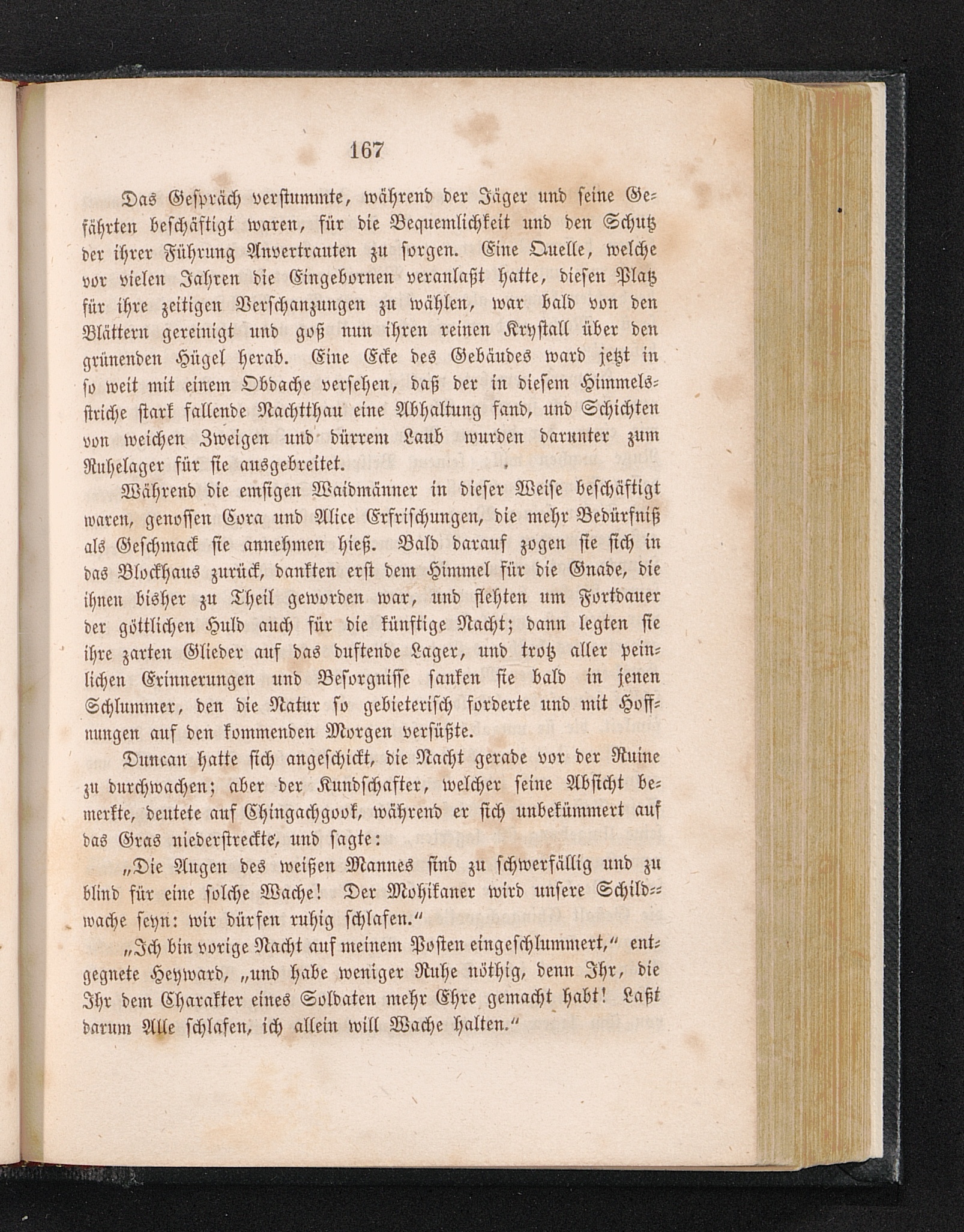 167

Das Gespräch verstummte, während der Jäger und seine Gefährten beschäftigt waren, für die Bequemlichkeit und den Schutz der ihrer Führung Anvertrauten zu sorgen. Eine Quelle, welche vor vielen Jahren die Eingebornen veranlaßt hatte, diesen Platz für ihre zeitigen Verschanzungen zu wählen, war bald von den Blättern gereinigt und goß nun ihren reinen Krystall über den grünenden Hügel herab. Eine Ecke des Gebäudes ward jetzt in so weit mit einem Obdache versehen, daß der in diesem Himmelsstriche stark fallende Nachtthau eine Abhaltung fand, und Schichten von weichen Zweigen und dürrem Laub wurden darunter zum Ruhelager für sie ausgebreitet.

Während die emsigen Waidmänner in dieser Weise beschäftigt waren, genossen Cora und Alice Erfrischungen, die mehr Bedürfniß als Geschmack sie annehmen hieß. Bald darauf zogen sie sich in das Blockhaus zurück, dankten erst dem Himmel für die Gnade, die ihnen bisher zu Theil geworden war, und flehten um Fortdauer der göttlichen Huld auch für die künftige Nacht; dann legten sie ihre zarten Glieder auf das duftende Lager, und trotz aller peinlichen Erinnerungen und Besorgnisse sanken sie bald in jenen Schlummer, den die Natur so gebieterisch forderte und mit Hoffnungen auf den kommenden Morgen versüßte.

Duncan hatte sich angeschickt, die Nacht gerade vor der Ruine zu durchwachen; aber der Kundschafter, welcher seine Absicht bemerkte, deutete auf Chingachgook, während er sich unbekümmert auf das Gras niederstreckte, und sagte:

„Die Augen des weißen Mannes sind zu schwerfällig und zu blind für eine solche Wache! Der Mohikaner wird unsere Schildwache seyn: wir dürfen ruhig schlafen.“

„Ich bin vorige Nacht auf meinem Posten eingeschlummert,“ entgegnete Heyward, „und habe weniger Ruhe nöthig, denn Ihr, die Ihr dem Charakter eines Soldaten mehr Ehre gemacht habt! Laßt darum Alle schlafen, ich allein will Wache halten.“